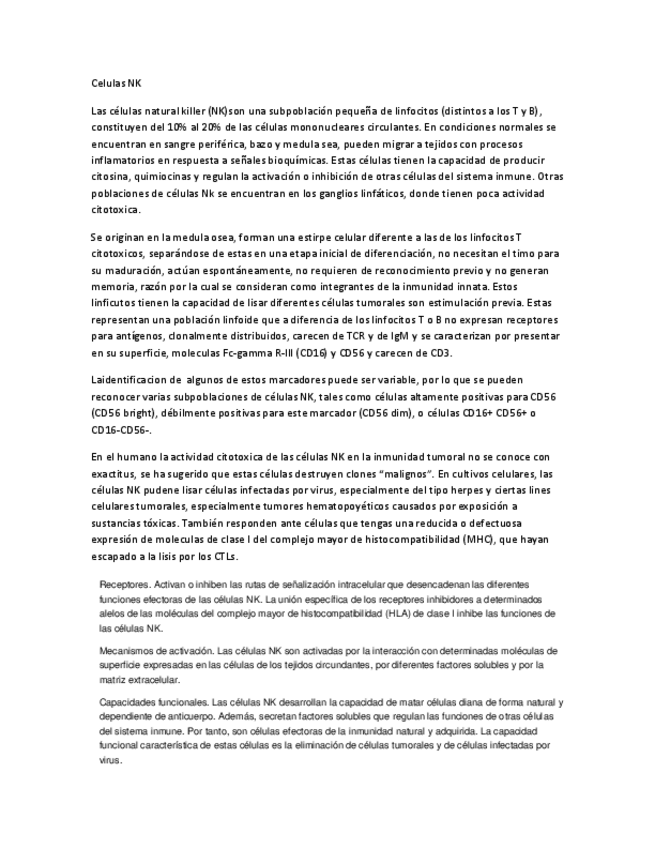 Celulas NK

Las células natural killer (NK)son una subpoblación pequeña de linfocitos (distintos a los T y B), constituyen del 10% al 20% de las células mononucleares circulantes. En condiciones normales se encuentran en sangre periférica, bazo y medula sea, pueden migrar a tejidos con procesos inflamatorios en respuesta a señales bioquímicas. Estas células tienen la capacidad de producir citosina, quimiocinas y regulan la activación o inhibición de otras células del sistema inmune. Otras poblaciones de células Nk se encuentran en los ganglios linfáticos, donde tienen poca actividad citotoxica.

Se originan en la medula osea, forman una estirpe celular diferente a las de los linfocitos T citotoxicos, separándose de estas en una etapa inicial de diferenciación, no necesitan el timo para su maduración, actúan espontáneamente, no requieren de reconocimiento previo y no generan memoria, razón por la cual se consideran como integrantes de la inmunidad innata. Estos linficutos tienen la capacidad de lisar diferentes células tumorales son estimulación previa. Estas representan una población linfoide que a diferencia de los linfocitos T o B no expresan receptores para antígenos, clonalmente distribuidos, carecen de TCR y de IgM y se caracterizan por presentar en su superficie, moleculas Fc-gamma R-III (CD16) y CD56 y carecen de CD3.

Laidentificacion de algunos de estos marcadores puede ser variable, por lo que se pueden reconocer varias subpoblaciones de células NK, tales como células altamente positivas para CD56 (CD56 bright), débilmente positivas para este marcador (CD56 dim), o células CD16+ CD56+ o CD16-CD56-.

En el humano la actividad citotoxica de las células NK en la inmunidad tumoral no se conoce con exactitus, se ha sugerido que estas células destruyen clones "malignos". En cultivos celulares, las células NK pudene lisar células infectadas por virus, especialmente del tipo herpes y ciertas lines celulares tumorales, especialmente tumores hematopoyéticos causados por exposición a sustancias tóxicas. También responden ante células que tengas una reducida o defectuosa expresión de moleculas de clase I del complejo mayor de histocompatibilidad (MHC), que hayan escapado a la lisis por los CTLs.

Receptores. Activan o inhiben las rutas de señalización intracelular que desencadenan las diferentes funciones efectoras de las células NK. La unión específica de los receptores inhibidores a determinados alelos de las moléculas del complejo mayor de histocompatibilidad (HLA) de clase I inhibe las funciones de las células NK.

Mecanismos de activación. Las células NK son activadas por la interacción con determinadas moléculas de superficie expresadas en las células de los tejidos circundantes, por diferentes factores solubles y por la matriz extracelular.

Capacidades funcionales. Las células NK desarrollan la capacidad de matar células diana de forma natural y dependiente de anticuerpo. Además, secretan factores solubles que regulan las funciones de otras células del sistema inmune. Por tanto, son células efectoras de la inmunidad natural y adquirida. La capacidad funcional característica de estas células es la eliminación de células tumorales y de células infectadas por virus.